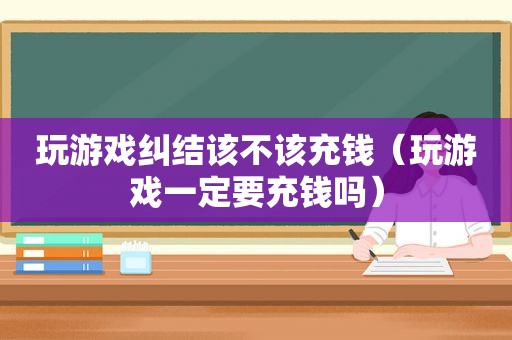 玩游戏纠结该不该充钱（玩游戏一定要充钱吗）